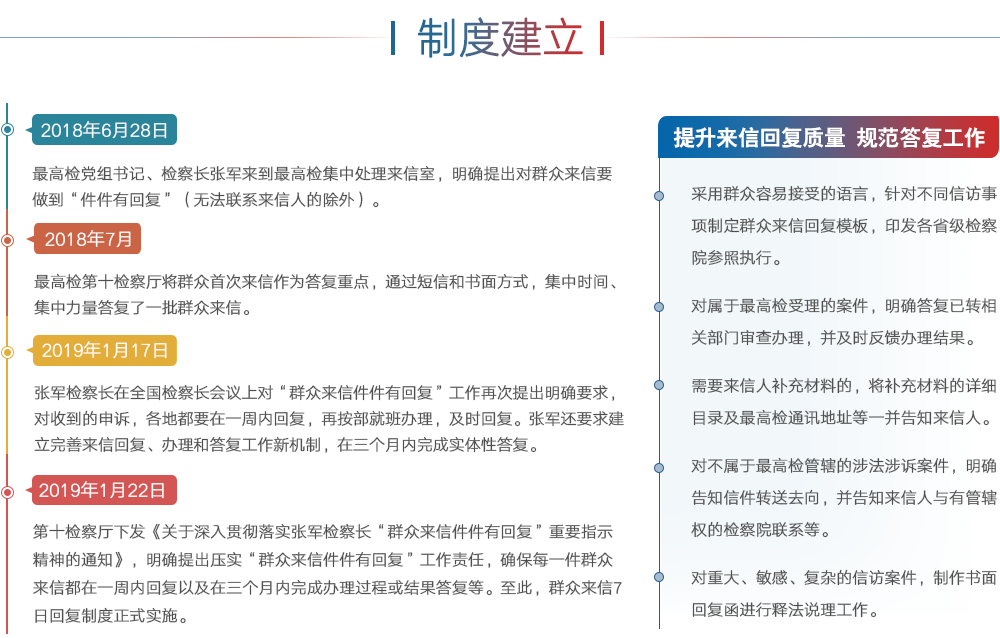 制度建立

2018年6月28日

最高检党组书记、检察长张军来到最高检集中处理来信室，明确提出对群众来信要做到“件件有回复”（无法联系来信人的除外）。

2018年7月

最高检第十检察厅将群众首次来信作为答复重点，通过短信和书面方式，集中时间、集中力量答复了一批群众来信。

2019年1月17日

张军检察长在全国检察长会议上对“群众来信件件有回复”工作再次提出明确要求，对收到的申诉，各地都要在一周内回复，再按部就班办理，及时回复。张军还要求建立完善来信回复、办理和答复工作新机制，在三个月内完成实体性答复。

2019年1月22日

第十检察厅下发《关于深入贯彻落实张军检察长“群众来信件件有回复”重要指示精神的通知》，明确提出压实“群众来信件件有回复”工作责任，确保每一件群众来信都在一周内回复以及在三个月内完成办理过程或结果答复等。至此，群众来信7日回复制度正式实施。

提升来信回复质量 规范答复工作

采用群众容易接受的语言，针对不同信访事项制定群众来信回复模板，印发各省级检察院参照执行。

对属于最高检受理的案件，明确答复已转相关部门审查办理，并及时反馈办理结果。

需要来信人补充材料的，将补充材料的详细目录及最高检通讯地址等一并告知来信人。

对不属于最高检管辖的涉法涉诉案件，明确告知信件转送去向，并告知来信人与有管辖权的检察院联系等。

对重大、敏感、复杂的信访案件，制作书面回复函进行释法说理工作。